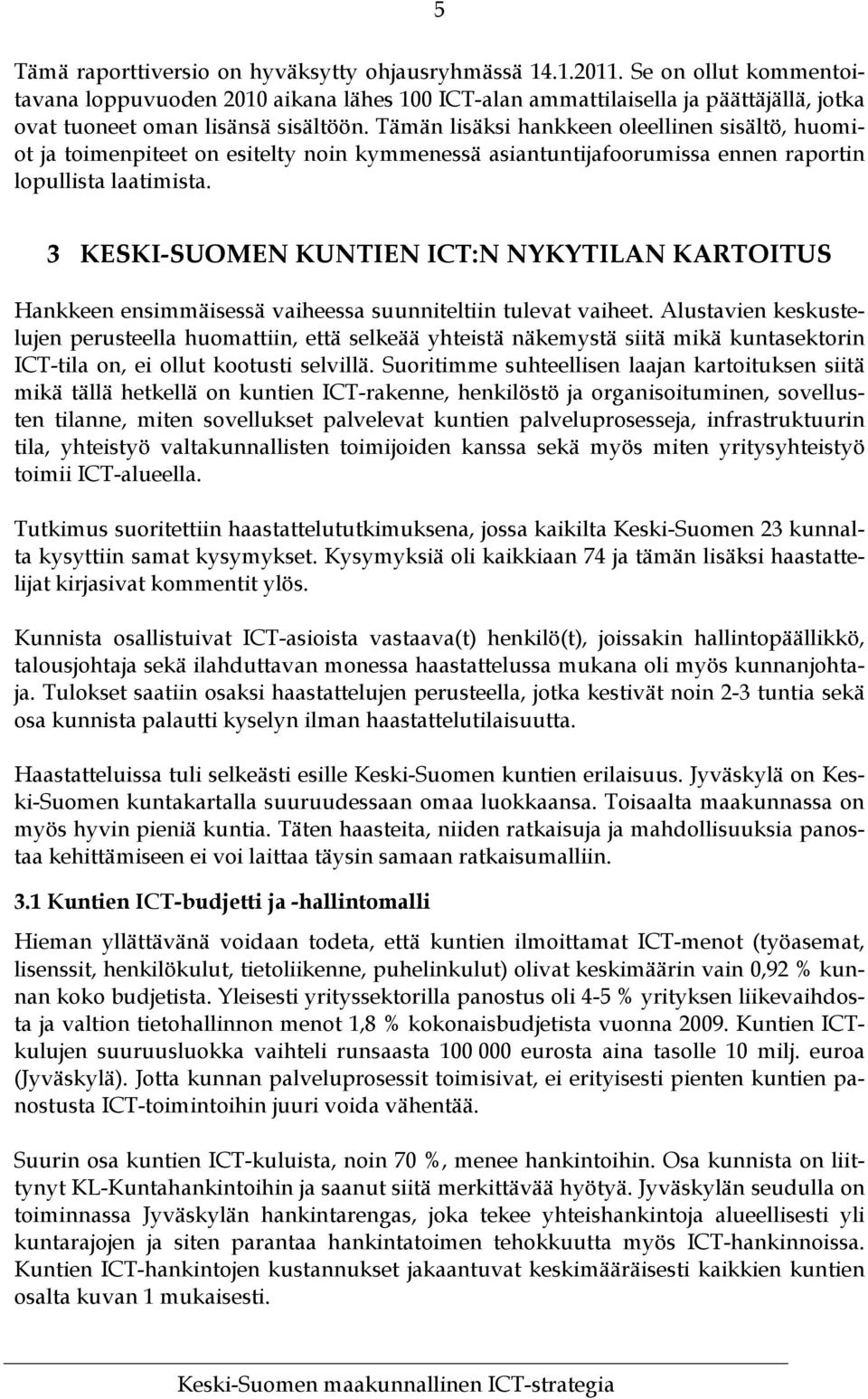 5

Tämä raporttiversio on hyväksytty ohjausryhmässä 14.1.2011. Se on ollut kommentoitavana loppuvuoden 2010 aikana lähes 100 ICT-alan ammattilaisella ja päättäjällä, jotka ovat tuoneet oman lisänsä sisältöön. Tämän lisäksi hankkeen oleellinen sisältö, huomiot ja toimenpiteet on esitelty noin kymmenessä asiantuntijafoorumissa ennen raportin lopullista laatimista.

3 KESKI-SUOMEN KUNTIEN ICT:N NYKYTILAN KARTOITUS

Hankkeen ensimmäisessä vaiheessa suunniteltiin tulevat vaiheet. Alustavien keskustelujen perusteella huomattiin, että selkeää yhteistä näkemystä siitä mikä kuntasektorin ICT-tila on, ei ollut kootusti selvillä. Suoritimme suhteellisen laajan kartoituksen siitä mikä tällä hetkellä on kuntien ICT-rakenne, henkilöstö ja organisoituminen, sovellusten tilanne, miten sovellukset palvelevat kuntien palveluprosesseja, infrastruktuurin tila, yhteistyö valtakunnallisten toimijoiden kanssa sekä myös miten yritysyhteistyö toimii ICT-alueella.

Tutkimus suoritettiin haastattelututkimuksena, jossa kaikilta Keski-Suomen 23 kunnalta kysyttiin samat kysymykset. Kysymyksiä oli kaikkiaan 74 ja tämän lisäksi haastattelijat kirjasivat kommentit ylös.

Kunnista osallistuivat ICT-asioista vastaava(t) henkilö(t), joissakin hallintopäällikkö, talousjohtaja sekä ilahduttavan monessa haastattelussa mukana oli myös kunnanjohtaja. Tulokset saatiin osaksi haastattelujen perusteella, jotka kestivät noin 2-3 tuntia sekä osa kunnista palautti kyselyn ilman haastattelutilaisuutta.

Haastatteluissa tuli selkeästi esille Keski-Suomen kuntien erilaisuus. Jyväskylä on Keski-Suomen kuntakartalla suuruudessaan omaa luokkaansa. Toisaalta maakunnassa on myös hyvin pieniä kuntia. Täten haasteita, niiden ratkaisuja ja mahdollisuuksia panostaa kehittämiseen ei voi laittaa täysin samaan ratkaisumalliin.

3.1 Kuntien ICT-budjetti ja -hallintomalli

Hieman yllättävänä voidaan todeta, että kuntien ilmoittamat ICT-menot (työasemat, lisenssit, henkilökulut, tietoliikenne, puhelinkulut) olivat keskimäärin vain 0,92 % kunnan koko budjetista. Yleisesti yrityssektorilla panostus oli 4-5 % yrityksen liikevaihdosta ja valtion tietohallinnon menot 1,8 % kokonaisbudjetista vuonna 2009. Kuntien ICT-kulujen suuruusluokka vaihteli runsaasta 100 000 eurosta aina tasolle 10 milj. euroa (Jyväskylä). Jotta kunnan palveluprosessit toimisivat, ei erityisesti pienten kuntien panostusta ICT-toimintoihin juuri voida vähentää.

Suurin osa kuntien ICT-kuluista, noin 70 %, menee hankintoihin. Osa kunnista on liittynyt KL-Kuntahankintoihin ja saanut siitä merkittävää hyötyä. Jyväskylän seudulla on toiminnassa Jyväskylän hankintarengas, joka tekee yhteishankintoja alueellisesti yli kuntarajojen ja siten parantaa hankintatoimen tehokkuutta myös ICT-hankinnoissa. Kuntien ICT-hankintojen kustannukset jakaantuvat keskimääräisesti kaikkien kuntien osalta kuvan 1 mukaisesti.

Keski-Suomen maakunnallinen ICT-strategia